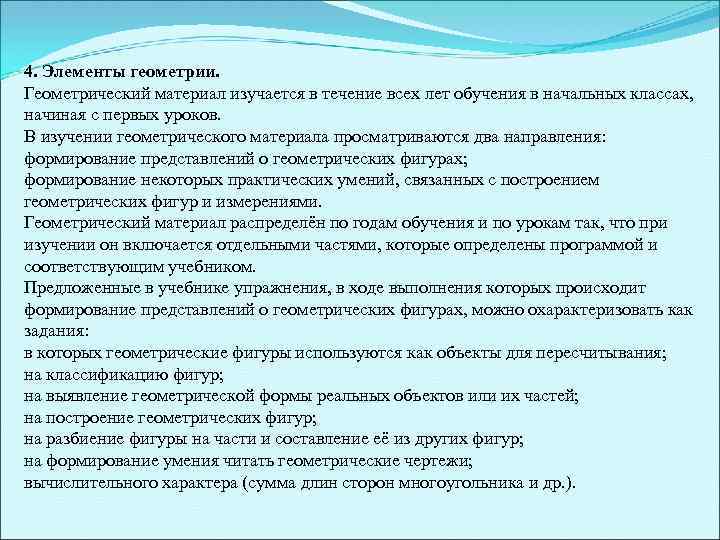 4. Элементы геометрии.
Геометрический материал изучается в течение всех лет обучения в начальных классах, начиная с первых уроков.
В изучении геометрического материала просматриваются два направления:
формирование представлений о геометрических фигурах;
формирование некоторых практических умений, связанных с построением геометрических фигур и измерениями.
Геометрический материал распределён по годам обучения и по урокам так, что при изучении он включается отдельными частями, которые определены программой и соответствующим учебником.
Предложенные в учебнике упражнения, в ходе выполнения которых происходит формирование представлений о геометрических фигурах, можно охарактеризовать как задания:
в которых геометрические фигуры используются как объекты для пересчитывания;
на классификацию фигур;
на выявление геометрической формы реальных объектов или их частей;
на построение геометрических фигур;
на разбиение фигуры на части и составление её из других фигур;
на формирование умения читать геометрические чертежи;
вычислительного характера (сумма длин сторон многоугольника и др.).